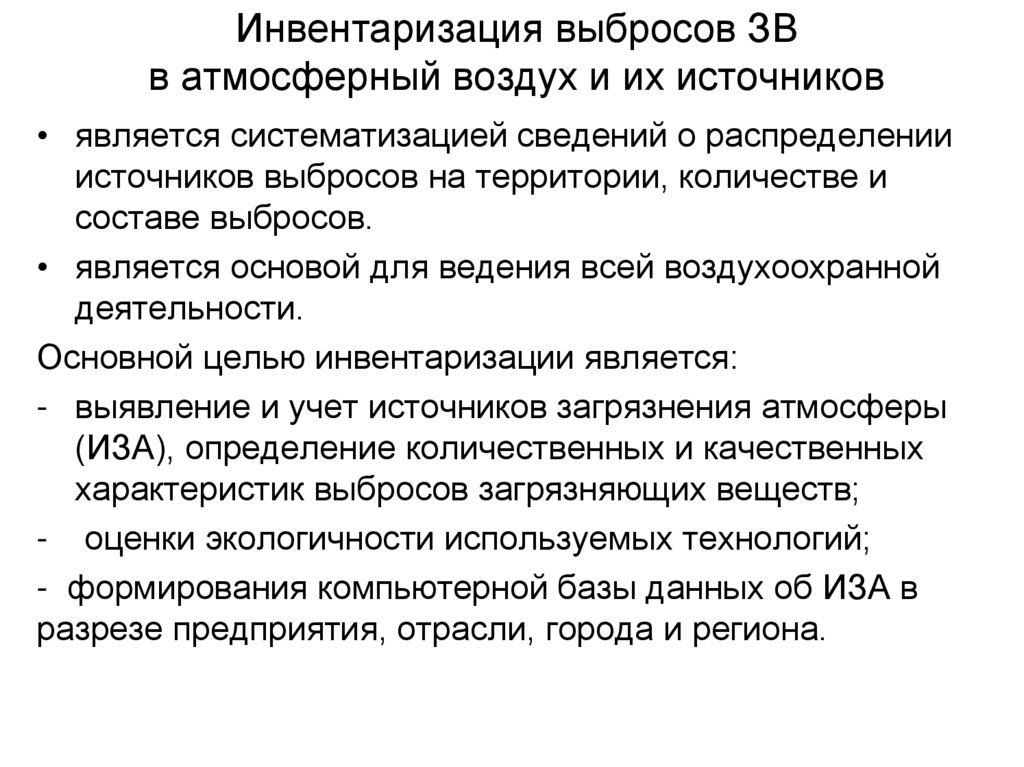 Инвентаризация выбросов ЗВ в атмосферный воздух и их источников

• является систематизацией сведений о распределении источников выбросов на территории, количестве и составе выбросов.
• является основой для ведения всей воздухоохранной деятельности.

Основной целью инвентаризации является:
- выявление и учет источников загрязнения атмосферы (ИЗА), определение количественных и качественных характеристик выбросов загрязняющих веществ;
- оценки экологичности используемых технологий;
- формирования компьютерной базы данных об ИЗА в разрезе предприятия, отрасли, города и региона.